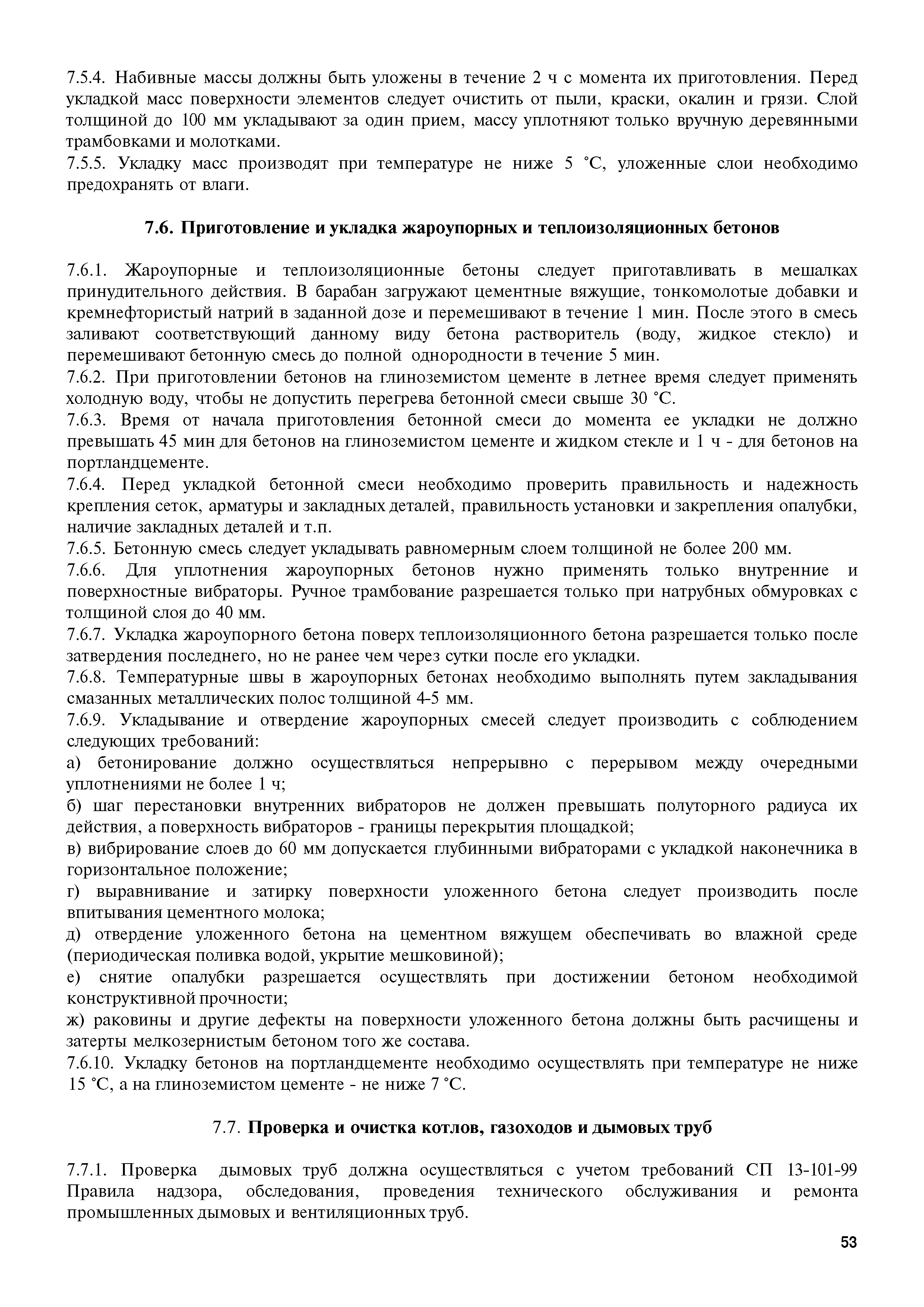 7.5.4. Набивные массы должны быть уложены в течение 2 ч с момента их приготовления. Перед укладкой масс поверхности элементов следует очистить от пыли, краски, окалин и грязи. Слой толщиной до 100 мм укладывают за один прием, массу уплотняют только вручную деревянными трамбовками и молотками.
7.5.5. Укладку масс производят при температуре не ниже 5 °С, уложенные слои необходимо предохранять от влаги.

7.6. Приготовление и укладка жароупорных и теплоизоляционных бетонов

7.6.1. Жароупорные и теплоизоляционные бетоны следует приготавливать в мешалках принудительного действия. В барабан загружают цементные вяжущие, тонкомолотые добавки и кремнефтористый натрий в заданной дозе и перемешивают в течение 1 мин. После этого в смесь заливают соответствующий данному виду бетона растворитель (воду, жидкое стекло) и перемешивают бетонную смесь до полной однородности в течение 5 мин.
7.6.2. При приготовлении бетонов на глиноземистом цементе в летнее время следует применять холодную воду, чтобы не допустить перегрева бетонной смеси свыше 30 °С.
7.6.3. Время от начала приготовления бетонной смеси до момента ее укладки не должно превышать 45 мин для бетонов на глиноземистом цементе и жидком стекле и 1 ч - для бетонов на портландцементе.
7.6.4. Перед укладкой бетонной смеси необходимо проверить правильность и надежность крепления сеток, арматуры и закладных деталей, правильность установки и закрепления опалубки, наличие закладных деталей и т.п.
7.6.5. Бетонную смесь следует укладывать равномерным слоем толщиной не более 200 мм.
7.6.6. Для уплотнения жароупорных бетонов нужно применять только внутренние и поверхностные вибраторы. Ручное трамбование разрешается только при натрубных обмуровках с толщиной слоя до 40 мм.
7.6.7. Укладка жароупорного бетона поверх теплоизоляционного бетона разрешается только после затвердения последнего, но не ранее чем через сутки после его укладки.
7.6.8. Температурные швы в жароупорных бетонах необходимо выполнять путем закладывания смазанных металлических полос толщиной 4-5 мм.
7.6.9. Укладывание и отвердение жароупорных смесей следует производить с соблюдением следующих требований:
а) бетонирование должно осуществляться непрерывно с перерывом между очередными уплотнениями не более 1 ч;
б) шаг перестановки внутренних вибраторов не должен превышать полуторного радиуса их действия, а поверхность вибраторов - границы перекрытия площадкой;
в) вибрирование слоев до 60 мм допускается глубинными вибраторами с укладкой наконечника в горизонтальное положение;
г) выравнивание и затирку поверхности уложенного бетона следует производить после впитывания цементного молока;
д) отвердение уложенного бетона на цементном вяжущем обеспечивать во влажной среде (периодическая поливка водой, укрытие мешковиной);
е) снятие опалубки разрешается осуществлять при достижении бетоном необходимой конструктивной прочности;
ж) раковины и другие дефекты на поверхности уложенного бетона должны быть расчищены и затерты мелкозернистым бетоном того же состава.
7.6.10. Укладку бетонов на портландцементе необходимо осуществлять при температуре не ниже 15 °С, а на глиноземистом цементе - не ниже 7 °С.

7.7. Проверка и очистка котлов, газоходов и дымовых труб

7.7.1. Проверка дымовых труб должна осуществляться с учетом требований СП 13-101-99 Правила надзора, обследования, проведения технического обслуживания и ремонта промышленных дымовых и вентиляционных труб.

53